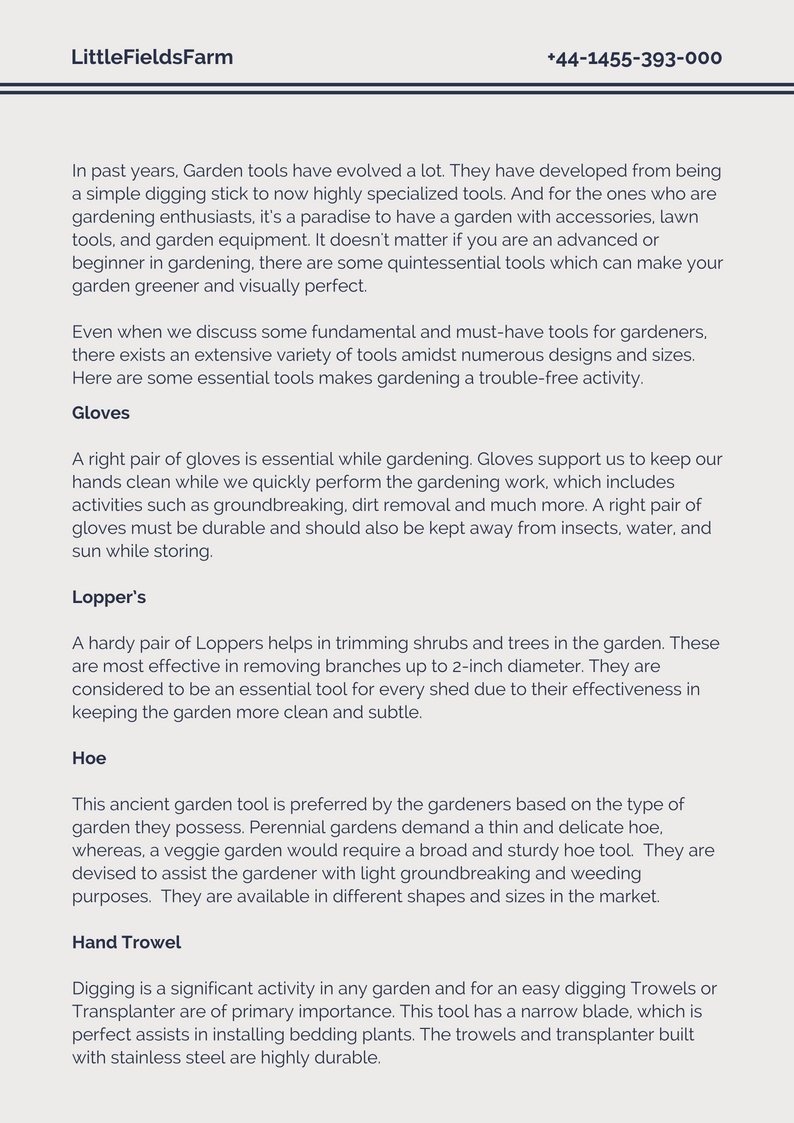 LittleFieldsFarm

+44-1455-393-000

In past years, Garden tools have evolved a lot. They have developed from being a simple digging stick to now highly specialized tools. And for the ones who are gardening enthusiasts, it's a paradise to have a garden with accessories, lawn tools, and garden equipment. It doesn't matter if you are an advanced or beginner in gardening, there are some quintessential tools which can make your garden greener and visually perfect.

Even when we discuss some fundamental and must-have tools for gardeners, there exists an extensive variety of tools amidst numerous designs and sizes. Here are some essential tools makes gardening a trouble-free activity.

Gloves

A right pair of gloves is essential while gardening. Gloves support us to keep our hands clean while we quickly perform the gardening work, which includes activities such as groundbreaking, dirt removal and much more. A right pair of gloves must be durable and should also be kept away from insects, water, and sun while storing.

Lopper's

A hardy pair of Loppers helps in trimming shrubs and trees in the garden. These are most effective in removing branches up to 2-inch diameter. They are considered to be an essential tool for every shed due to their effectiveness in keeping the garden more clean and subtle.

Hoe

This ancient garden tool is preferred by the gardeners based on the type of garden they possess. Perennial gardens demand a thin and delicate hoe, whereas, a veggie garden would require a broad and sturdy hoe tool. They are devised to assist the gardener with light groundbreaking and weeding purposes. They are available in different shapes and sizes in the market.

Hand Trowel

Digging is a significant activity in any garden and for an easy digging Trowels or Transplanter are of primary importance. This tool has a narrow blade, which is perfect assists in installing bedding plants. The trowels and transplanter built with stainless steel are highly durable.